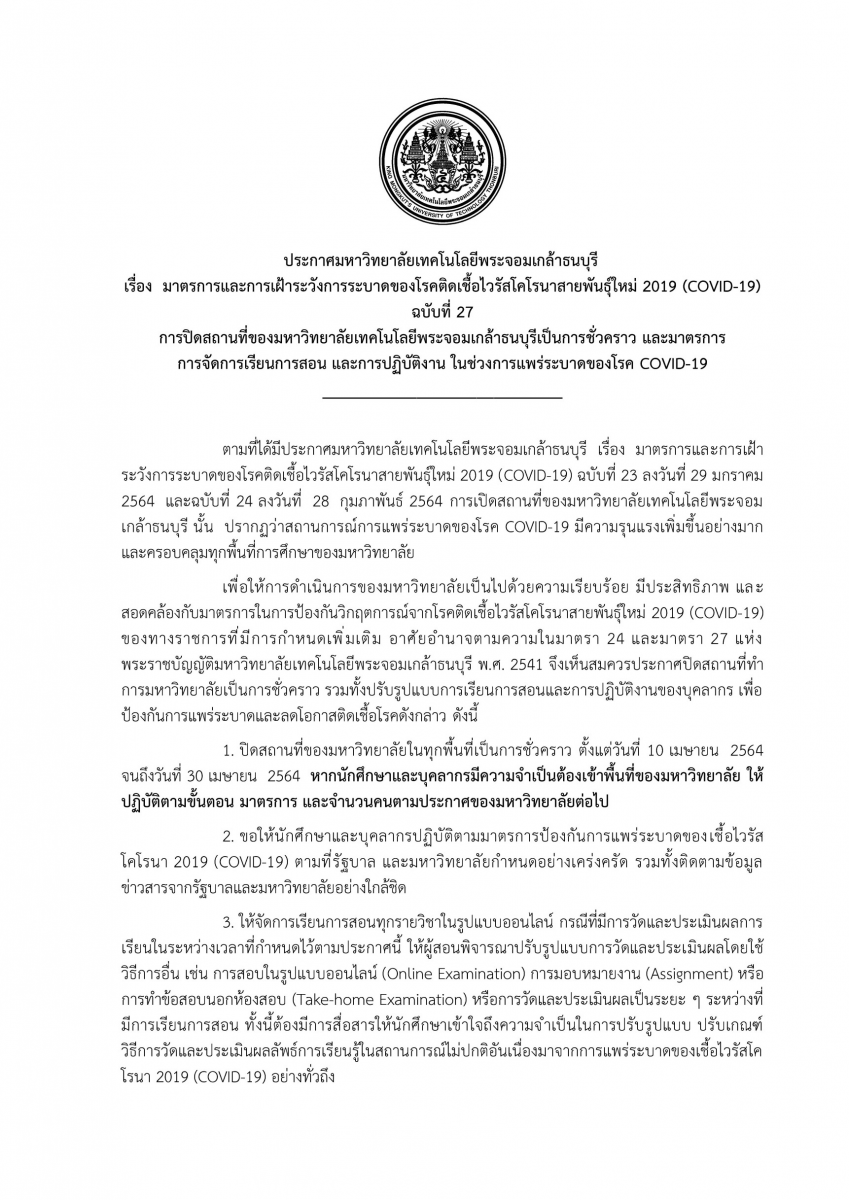 ประกาศมหาวิทยาลัยเทคโนโลยีพระจอมเกล้าธนบุรี
เรื่อง มาตรการและการเฝ้าระวังการระบาดของโรคติดเชื้อไวรัสโคโรนาสายพันธุ์ใหม่ 2019 (COVID-19)
ฉบับที่ 27
การปิดสถานที่ของมหาวิทยาลัยเทคโนโลยีพระจอมเกล้าธนบุรีเป็นการชั่วคราว และมาตรการการจัดการเรียนการสอน และการปฏิบัติงาน ในช่วงการแพร่ระบาดของโรค COVID-19

ตามที่ได้มีประกาศมหาวิทยาลัยเทคโนโลยีพระจอมเกล้าธนบุรี เรื่อง มาตรการและการเฝ้าระวังการระบาดของโรคติดเชื้อไวรัสโคโรนาสายพันธุ์ใหม่ 2019 (COVID-19) ฉบับที่ 23 ลงวันที่ 29 มกราคม 2564 และฉบับที่ 24 ลงวันที่ 28 กุมภาพันธ์ 2564 การเปิดสถานที่ของมหาวิทยาลัยเทคโนโลยีพระจอมเกล้าธนบุรี นั้น ปรากฏว่าสถานการณ์การแพร่ระบาดของโรค COVID-19 มีความรุนแรงเพิ่มขึ้นอย่างมากและครอบคลุมทุกพื้นที่การศึกษาของมหาวิทยาลัย

เพื่อให้การดำเนินการของมหาวิทยาลัยเป็นไปด้วยความเรียบร้อย มีประสิทธิภาพ และสอดคล้องกับมาตรการในการป้องกันวิกฤตการณ์จากโรคติดเชื้อไวรัสโคโรนาสายพันธุ์ใหม่ 2019 (COVID-19) ของทางราชการที่มีการกำหนดเพิ่มเติม อาศัยอำนาจตามความในมาตรา 24 และมาตรา 27 แห่งพระราชบัญญัติมหาวิทยาลัยเทคโนโลยีพระจอมเกล้าธนบุรี พ.ศ. 2541 จึงเห็นสมควรประกาศปิดสถานที่ทำการมหาวิทยาลัยเป็นการชั่วคราว รวมทั้งปรับรูปแบบการเรียนการสอนและการปฏิบัติงานของบุคลากร เพื่อป้องกันการแพร่ระบาดและลดโอกาสติดเชื้อโรคดังกล่าว ดังนี้

1. ปิดสถานที่ของมหาวิทยาลัยในทุกพื้นที่เป็นการชั่วคราว ตั้งแต่วันที่ 10 เมษายน 2564 จนถึงวันที่ 30 เมษายน 2564 หากนักศึกษาและบุคลากรมีความจำเป็นต้องเข้าพื้นที่ของมหาวิทยาลัย ให้ปฏิบัติตามขั้นตอน มาตรการ และจำนวนคนตามประกาศของมหาวิทยาลัยต่อไป

2. ขอให้นักศึกษาและบุคลากรปฏิบัติตามมาตรการป้องกันการแพร่ระบาดของเชื้อไวรัสโคโรนา 2019 (COVID-19) ตามที่รัฐบาล และมหาวิทยาลัยกำหนดอย่างเคร่งครัด รวมทั้งติดตามข้อมูลข่าวสารจากรัฐบาลและมหาวิทยาลัยอย่างใกล้ชิด

3. ให้จัดการเรียนการสอนทุกรายวิชาในรูปแบบออนไลน์ กรณีที่มีการวัดและประเมินผลการเรียนในระหว่างเวลาที่กำหนดไว้ตามประกาศนี้ ให้ผู้สอนพิจารณาปรับรูปแบบการวัดและประเมินผลโดยใช้วิธีการอื่น เช่น การสอบในรูปแบบออนไลน์ (Online Examination) การมอบหมายงาน (Assignment) หรือการทำข้อสอบนอกห้องสอบ (Take-home Examination) หรือการวัดและประเมินผลเป็นระยะ ๆ ระหว่างที่มีการเรียนการสอน ทั้งนี้ต้องมีการสื่อสารให้นักศึกษาเข้าใจถึงความจำเป็นในการปรับรูปแบบ ปรับเกณฑ์วิธีการวัดและประเมินผลลัพธ์การเรียนรู้ในสถานการณ์ไม่ปกติอันเนื่องมาจากการแพร่ระบาดของเชื้อไวรัสโคโรนา 2019 (COVID-19) อย่างทั่วถึง